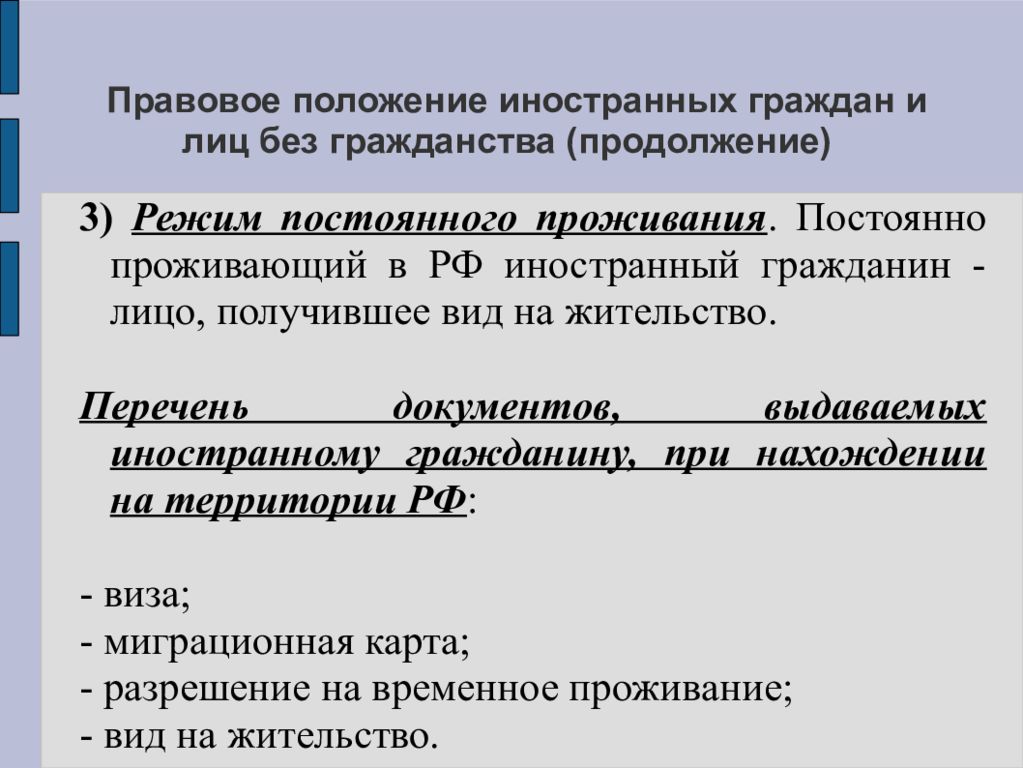 Правовое положение иностранных граждан и лиц без гражданства (продолжение)

3) Режим постоянного проживания. Постоянно проживающий в РФ иностранный гражданин - лицо, получившее вид на жительство.

Перечень документов, выдаваемых иностранному гражданину, при нахождении на территории РФ:

- виза;
- миграционная карта;
- разрешение на временное проживание;
- вид на жительство.